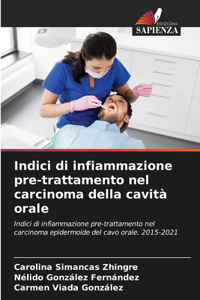 EDIZIONI
SAPIENZA

Indici di infiammazione pre-trattamento nel carcinoma della cavità orale

Indici di infiammazione pre-trattamento nel carcinoma epidermoide del cavo orale. 2015-2021

Carolina Simancas Zhingre
Nélido González Fernández
Carmen Viada González